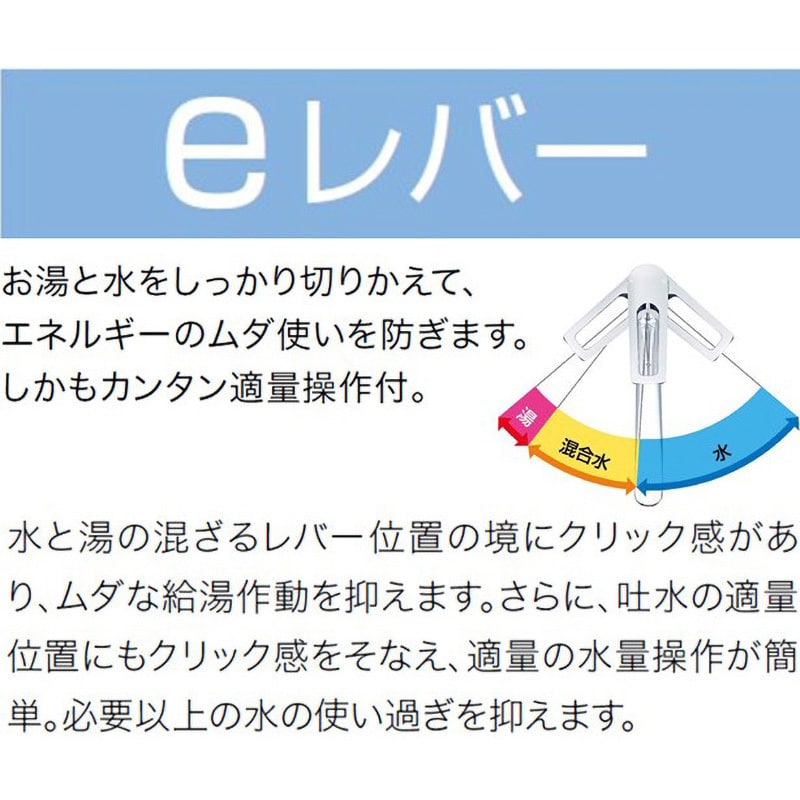 eレバー

お湯と水をしっかり切りかえて、エネルギーのムダ使いを防ぎます。しかもカンタン適量操作付。

湯
混合水
水

水と湯の混ざるレバー位置の境にクリック感があり、ムダな給湯作動を抑えます。さらに、吐水の適量位置にもクリック感をそなえ、適量の水量操作が簡単。必要以上の水の使い過ぎを抑えます。